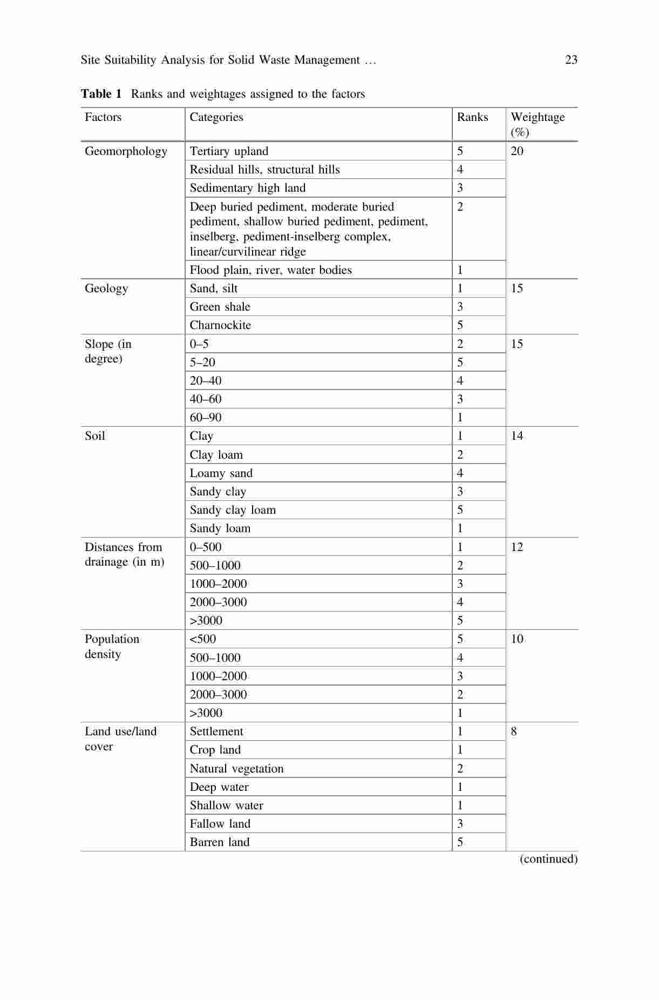 Site Suitability Analysis for Solid Waste Management … 23

**Table 1** Ranks and weightages assigned to the factors

| Factors | Categories | Ranks | Weightage (%) |
|---|---|---|---|
| Geomorphology | Tertiary upland | 5 | 20 |
| | Residual hills, structural hills | 4 | |
| | Sedimentary high land | 3 | |
| | Deep buried pediment, moderate buried pediment, shallow buried pediment, pediment, inselberg, pediment-inselberg complex, linear/curvilinear ridge | 2 | |
| | Flood plain, river, water bodies | 1 | |
| Geology | Sand, silt | 1 | 15 |
| | Green shale | 3 | |
| | Charnockite | 5 | |
| Slope (in degree) | 0–5 | 2 | 15 |
| | 5–20 | 5 | |
| | 20–40 | 4 | |
| | 40–60 | 3 | |
| | 60–90 | 1 | |
| Soil | Clay | 1 | 14 |
| | Clay loam | 2 | |
| | Loamy sand | 4 | |
| | Sandy clay | 3 | |
| | Sandy clay loam | 5 | |
| | Sandy loam | 1 | |
| Distances from drainage (in m) | 0–500 | 1 | 12 |
| | 500–1000 | 2 | |
| | 1000–2000 | 3 | |
| | 2000–3000 | 4 | |
| | >3000 | 5 | |
| Population density | <500 | 5 | 10 |
| | 500–1000 | 4 | |
| | 1000–2000 | 3 | |
| | 2000–3000 | 2 | |
| | >3000 | 1 | |
| Land use/land cover | Settlement | 1 | 8 |
| | Crop land | 1 | |
| | Natural vegetation | 2 | |
| | Deep water | 1 | |
| | Shallow water | 1 | |
| | Fallow land | 3 | |
| | Barren land | 5 | |

(continued)